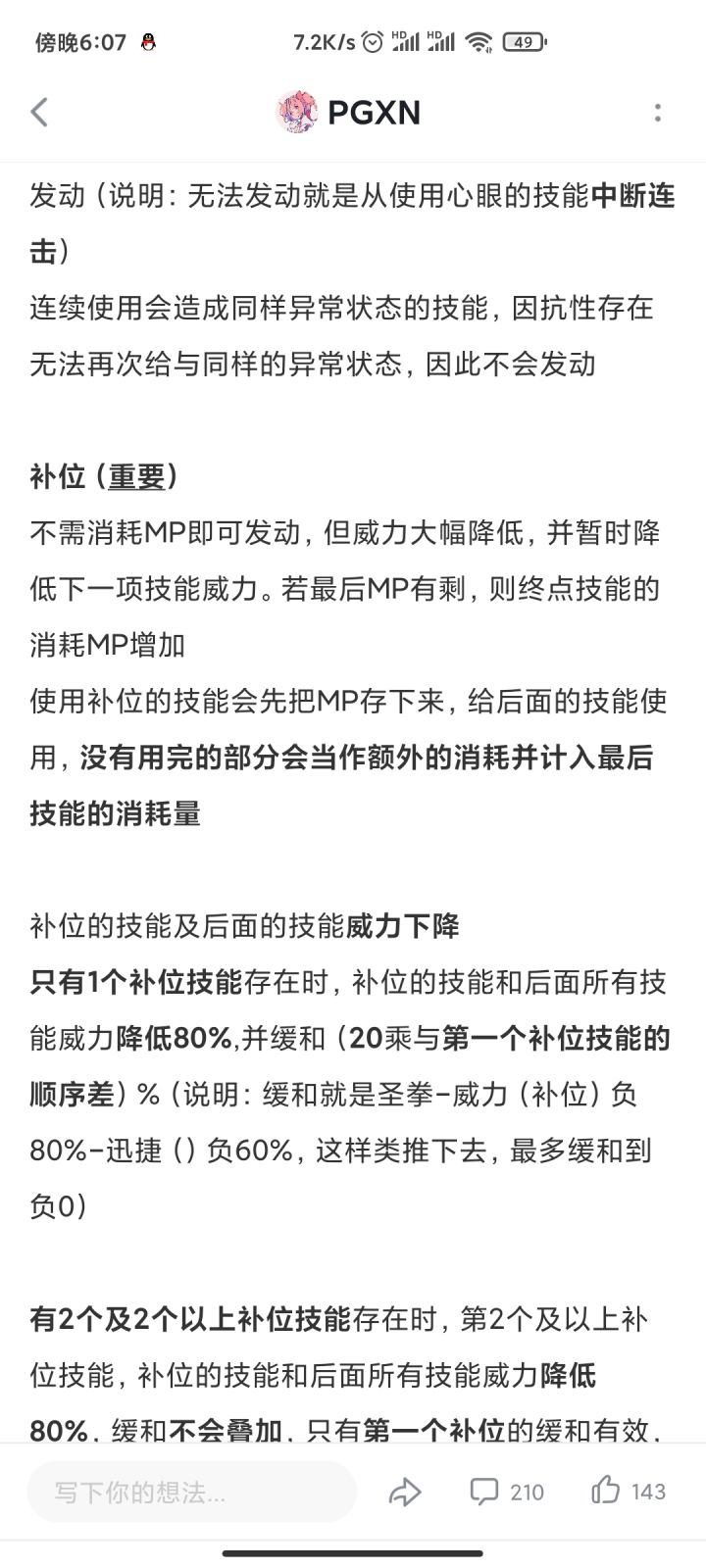 傍晚6:07 7.2K/s 49

PGXN

发动（说明：无法发动就是从使用心眼的技能中断连击）
连续使用会造成同样异常状态的技能，因抗性存在无法再次给与同样的异常状态，因此不会发动

补位（重要）
不需消耗MP即可发动，但威力大幅降低，并暂时降低下一项技能威力。若最后MP有剩，则终点技能的消耗MP增加
使用补位的技能会先把MP存下来，给后面的技能使用，没有用完的部分会当作额外的消耗并计入最后技能的消耗量

补位的技能及后面的技能威力下降
只有1个补位技能存在时，补位的技能和后面所有技能威力降低80%,并缓和（20乘与第一个补位技能的顺序差）%（说明：缓和就是圣拳-威力（补位）负80%-迅捷（）负60%，这样类推下去，最多缓和到负0）

有2个及2个以上补位技能存在时，第2个及以上补位技能，补位的技能和后面所有技能威力降低80%，缓和不会叠加，只有第一个补位的缓和有效，

写下你的想法...
210
143